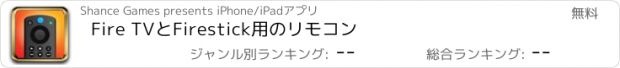 Shance Games presents iPhone/iPadアプリ

無料

Fire TVとFirestick用のリモコン

ジャンル別ランキング: --

総合ランキング: --